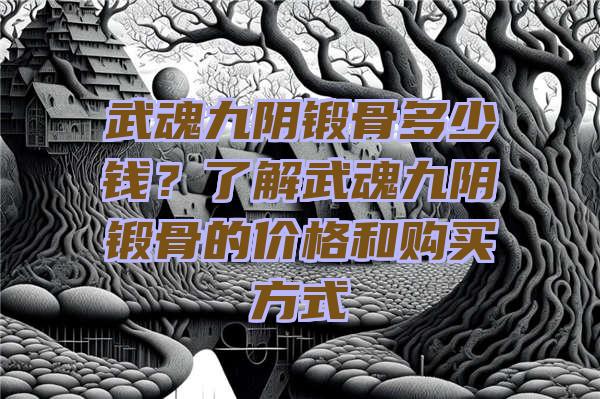 武魂九阴锻骨多少钱？了解武魂九阴锻骨的价格和购买方式